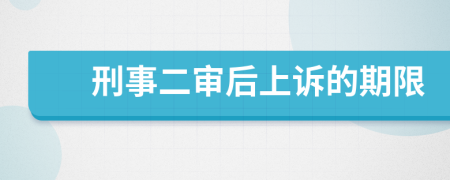 刑事二审后上诉的期限